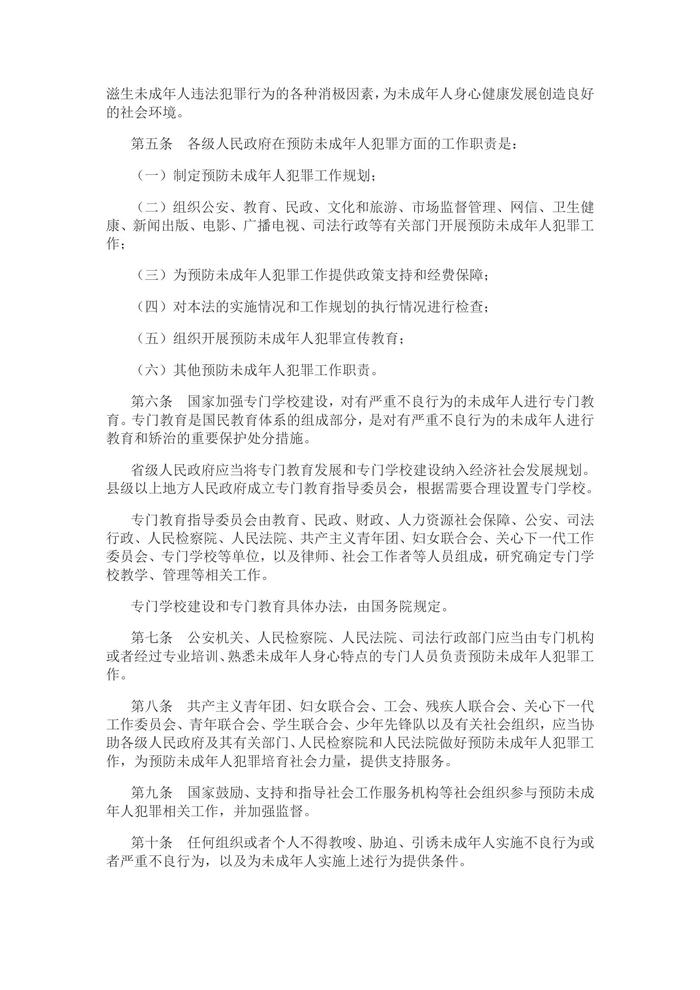 滋生未成年人违法犯罪行为的各种消极因素，为未成年人身心健康发展创造良好的社会环境。

第五条　各级人民政府在预防未成年人犯罪方面的工作职责是：

（一）制定预防未成年人犯罪工作规划；

（二）组织公安、教育、民政、文化和旅游、市场监督管理、网信、卫生健康、新闻出版、电影、广播电视、司法行政等有关部门开展预防未成年人犯罪工作；

（三）为预防未成年人犯罪工作提供政策支持和经费保障；

（四）对本法的实施情况和工作规划的执行情况进行检查；

（五）组织开展预防未成年人犯罪宣传教育；

（六）其他预防未成年人犯罪工作职责。

第六条　国家加强专门学校建设，对有严重不良行为的未成年人进行专门教育。专门教育是国民教育体系的组成部分，是对有严重不良行为的未成年人进行教育和矫治的重要保护处分措施。

省级人民政府应当将专门教育发展和专门学校建设纳入经济社会发展规划。县级以上地方人民政府成立专门教育指导委员会，根据需要合理设置专门学校。

专门教育指导委员会由教育、民政、财政、人力资源社会保障、公安、司法行政、人民检察院、人民法院、共产主义青年团、妇女联合会、关心下一代工作委员会、专门学校等单位，以及律师、社会工作者等人员组成，研究确定专门学校教学、管理等相关工作。

专门学校建设和专门教育具体办法，由国务院规定。

第七条　公安机关、人民检察院、人民法院、司法行政部门应当由专门机构或者经过专业培训、熟悉未成年人身心特点的专门人员负责预防未成年人犯罪工作。

第八条　共产主义青年团、妇女联合会、工会、残疾人联合会、关心下一代工作委员会、青年联合会、学生联合会、少年先锋队以及有关社会组织，应当协助各级人民政府及其有关部门、人民检察院和人民法院做好预防未成年人犯罪工作，为预防未成年人犯罪培育社会力量，提供支持服务。

第九条　国家鼓励、支持和指导社会工作服务机构等社会组织参与预防未成年人犯罪相关工作，并加强监督。

第十条　任何组织或者个人不得教唆、胁迫、引诱未成年人实施不良行为或者严重不良行为，以及为未成年人实施上述行为提供条件。